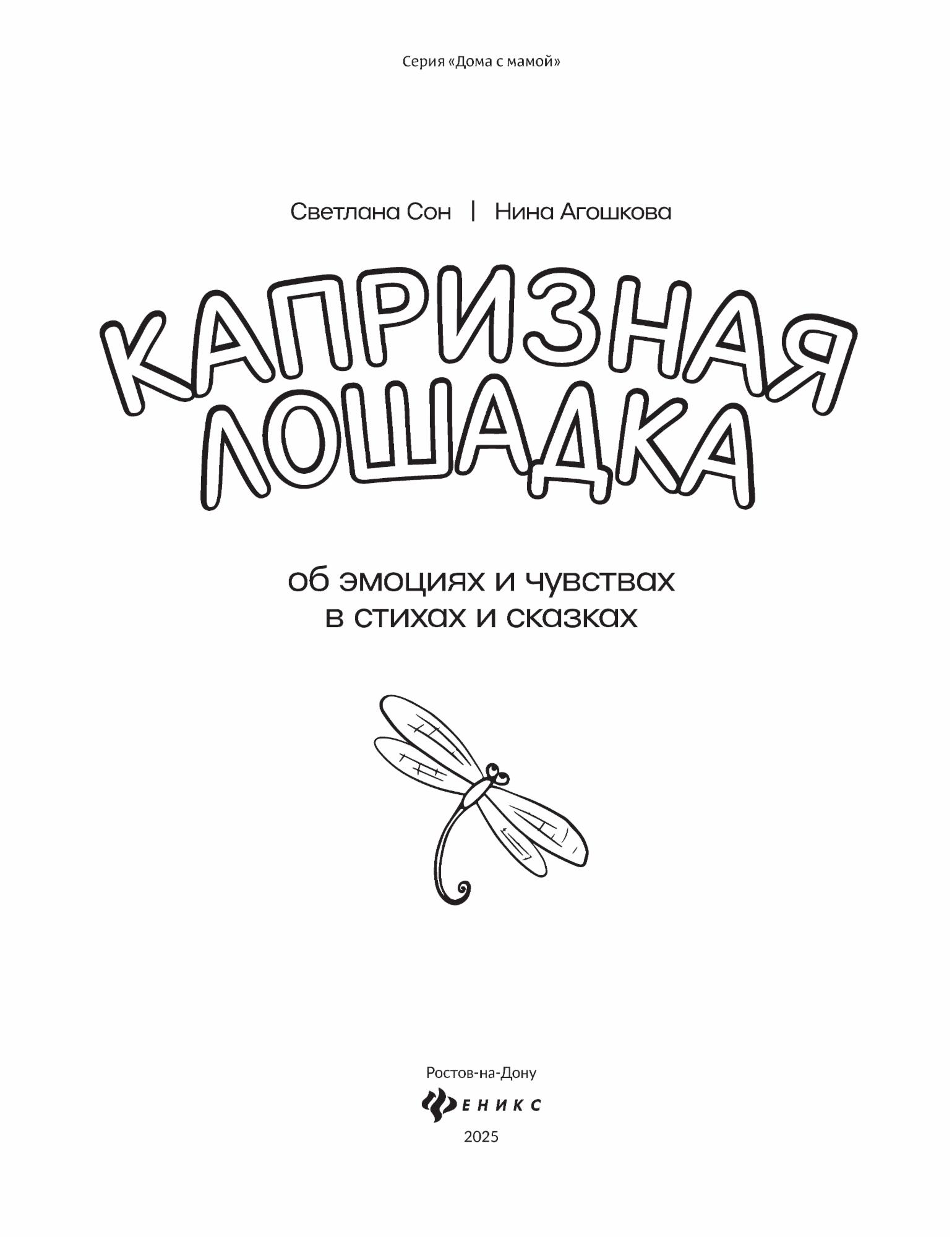 Серия «Дома с мамой»

Светлана Сон | Нина Агошкова

КАПРИЗНАЯ ЛОШАДКА

об эмоциях и чувствах в стихах и сказках

Ростов-на-Дону

ФЕНИКС

2025